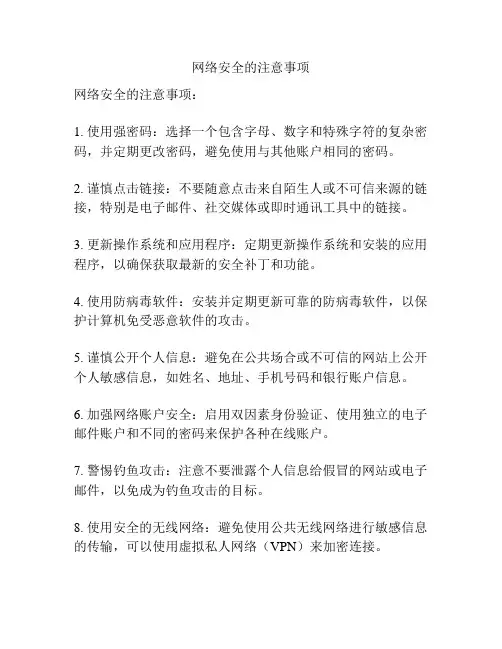 网络安全的注意事项

网络安全的注意事项：

1. 使用强密码：选择一个包含字母、数字和特殊字符的复杂密码，并定期更改密码，避免使用与其他账户相同的密码。

2. 谨慎点击链接：不要随意点击来自陌生人或不可信来源的链接，特别是电子邮件、社交媒体或即时通讯工具中的链接。

3. 更新操作系统和应用程序：定期更新操作系统和安装的应用程序，以确保获取最新的安全补丁和功能。

4. 使用防病毒软件：安装并定期更新可靠的防病毒软件，以保护计算机免受恶意软件的攻击。

5. 谨慎公开个人信息：避免在公共场合或不可信的网站上公开个人敏感信息，如姓名、地址、手机号码和银行账户信息。

6. 加强网络账户安全：启用双因素身份验证、使用独立的电子邮件账户和不同的密码来保护各种在线账户。

7. 警惕钓鱼攻击：注意不要泄露个人信息给假冒的网站或电子邮件，以免成为钓鱼攻击的目标。

8. 使用安全的无线网络：避免使用公共无线网络进行敏感信息的传输，可以使用虚拟私人网络（VPN）来加密连接。